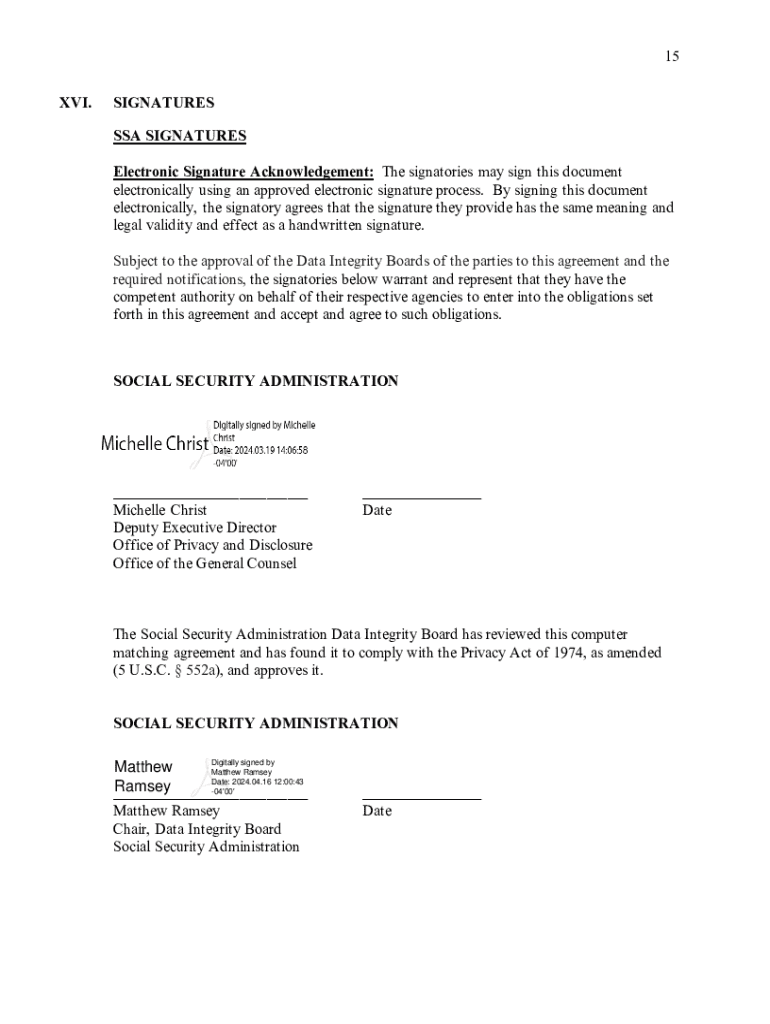 15

XVI. SIGNATURES

SSA SIGNATURES

Electronic Signature Acknowledgement: The signatories may sign this document electronically using an approved electronic signature process. By signing this document electronically, the signatory agrees that the signature they provide has the same meaning and legal validity and effect as a handwritten signature.

Subject to the approval of the Data Integrity Boards of the parties to this agreement and the required notifications, the signatories below warrant and represent that they have the competent authority on behalf of their respective agencies to enter into the obligations set forth in this agreement and accept and agree to such obligations.

SOCIAL SECURITY ADMINISTRATION

Michelle Christ
Digitally signed by Michelle Christ
Date: 2024.03.19 14:06:58 -04'00'

Michelle Christ
Deputy Executive Director
Office of Privacy and Disclosure
Office of the General Counsel

Date

The Social Security Administration Data Integrity Board has reviewed this computer matching agreement and has found it to comply with the Privacy Act of 1974, as amended (5 U.S.C. § 552a), and approves it.

SOCIAL SECURITY ADMINISTRATION

Matthew Ramsey
Digitally signed by Matthew Ramsey
Date: 2024.04.16 12:00:43 -04'00'

Matthew Ramsey
Chair, Data Integrity Board
Social Security Administration

Date